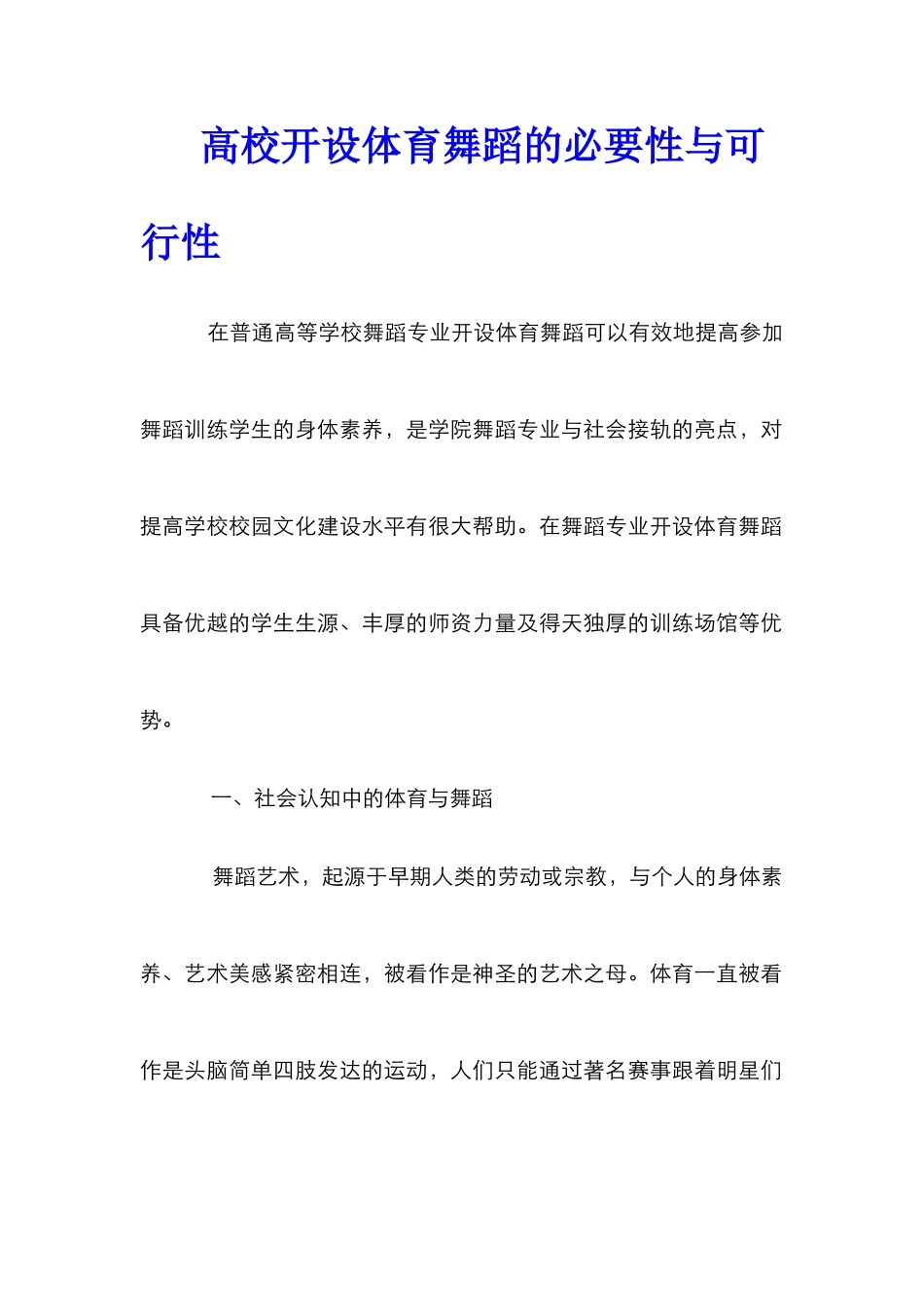 高校开设体育舞蹈的必要性与可行性

在普通高等学校舞蹈专业开设体育舞蹈可以有效地提高参加舞蹈训练学生的身体素养，是学院舞蹈专业与社会接轨的亮点，对提高学校校园文化建设水平有很大帮助。在舞蹈专业开设体育舞蹈具备优越的学生生源、丰厚的师资力量及得天独厚的训练场馆等优势。

一、社会认知中的体育与舞蹈

舞蹈艺术，起源于早期人类的劳动或宗教，与个人的身体素养、艺术美感紧密相连，被看作是神圣的艺术之母。体育一直被看作是头脑简单四肢发达的运动，人们只能通过著名赛事跟着明星们